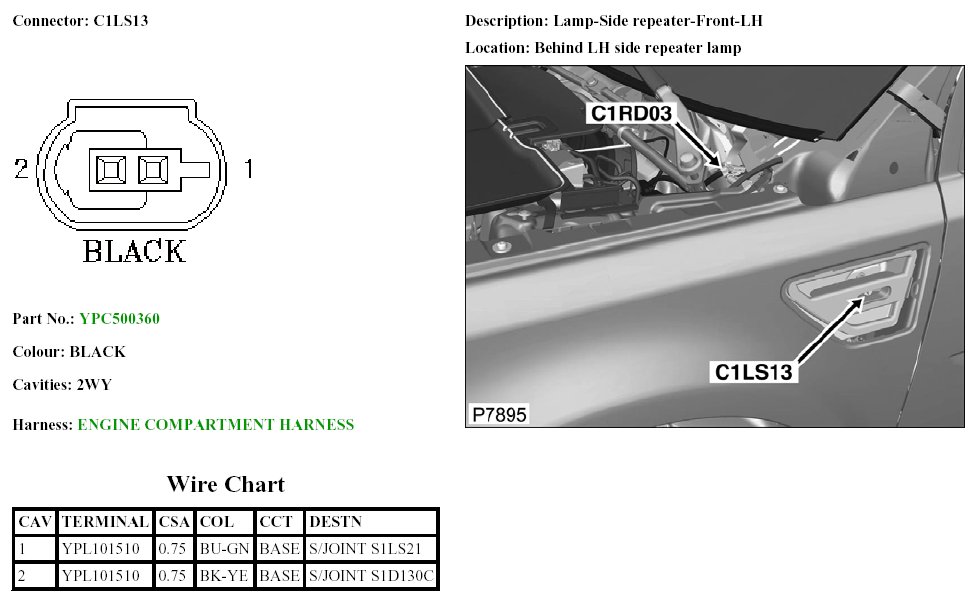 Connector: C1LS13

2 1

BLACK

Part No.: YPC500360

Colour: BLACK

Cavities: 2WY

Harness: ENGINE COMPARTMENT HARNESS

Wire Chart

| CAV | TERMINAL | CSA | COL | CCT | DESTN |
|---|---|---|---|---|---|
| 1 | YPL101510 | 0.75 | BU-GN | BASE | S/JOINT S1LS21 |
| 2 | YPL101510 | 0.75 | BK-YE | BASE | S/JOINT S1D130C |

Description: Lamp-Side repeater-Front-LH

Location: Behind LH side repeater lamp

C1RD03

C1LS13

P7895